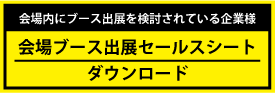 会場内にブース出展を検討されている企業様

会場ブース出展セールスシート

ダウンロード